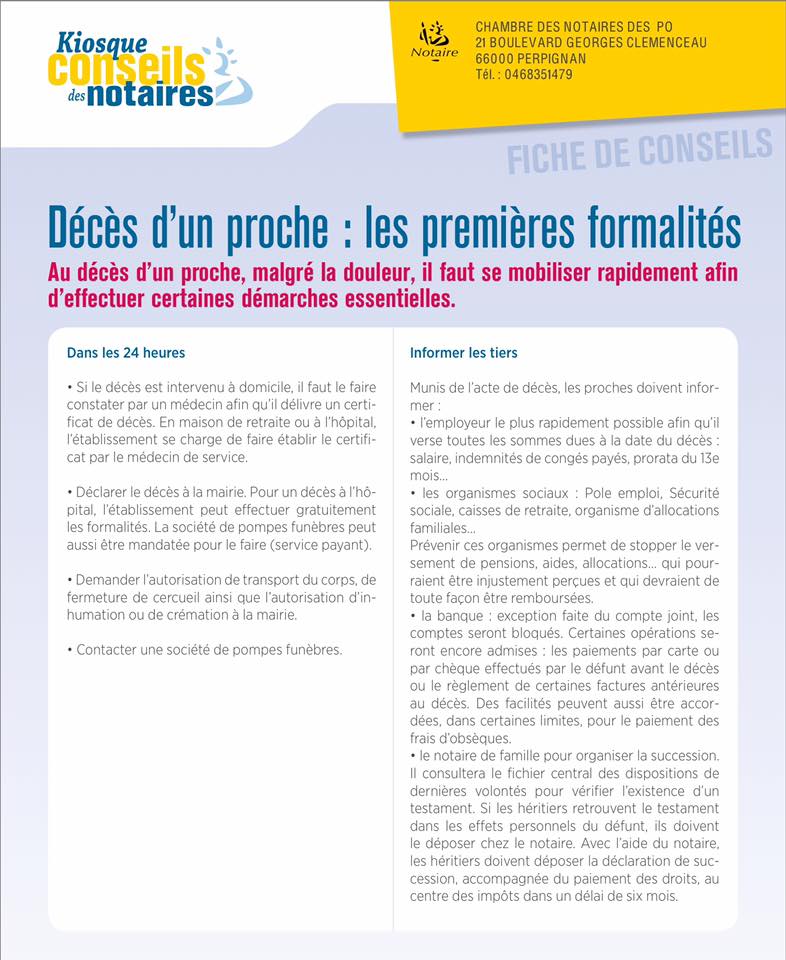 Kiosque conseils des notaires

Notaire

CHAMBRE DES NOTAIRES DES PO
21 BOULEVARD GEORGES CLEMENCEAU
66000 PERPIGNAN
Tél. : 0468351479

FICHE DE CONSEILS

Décès d'un proche : les premières formalités

Au décès d'un proche, malgré la douleur, il faut se mobiliser rapidement afin d'effectuer certaines démarches essentielles.

Dans les 24 heures

• Si le décès est intervenu à domicile, il faut le faire constater par un médecin afin qu'il délivre un certificat de décès. En maison de retraite ou à l'hôpital, l'établissement se charge de faire établir le certificat par le médecin de service.

• Déclarer le décès à la mairie. Pour un décès à l'hôpital, l'établissement peut effectuer gratuitement les formalités. La société de pompes funèbres peut aussi être mandatée pour le faire (service payant).

• Demander l'autorisation de transport du corps, de fermeture de cercueil ainsi que l'autorisation d'inhumation ou de crémation à la mairie.

• Contacter une société de pompes funèbres.

Informer les tiers

Munis de l'acte de décès, les proches doivent informer :
• l'employeur le plus rapidement possible afin qu'il verse toutes les sommes dues à la date du décès : salaire, indemnités de congés payés, prorata du 13e mois...
• les organismes sociaux : Pole emploi, Sécurité sociale, caisses de retraite, organisme d'allocations familiales...
Prévenir ces organismes permet de stopper le versement de pensions, aides, allocations... qui pourraient être injustement perçues et qui devraient de toute façon être remboursées.
• la banque : exception faite du compte joint, les comptes seront bloqués. Certaines opérations seront encore admises : les paiements par carte ou par chèque effectués par le défunt avant le décès ou le règlement de certaines factures antérieures au décès. Des facilités peuvent aussi être accordées, dans certaines limites, pour le paiement des frais d'obsèques.
• le notaire de famille pour organiser la succession. Il consultera le fichier central des dispositions de dernières volontés pour vérifier l'existence d'un testament. Si les héritiers retrouvent le testament dans les effets personnels du défunt, ils doivent le déposer chez le notaire. Avec l'aide du notaire, les héritiers doivent déposer la déclaration de succession, accompagnée du paiement des droits, au centre des impôts dans un délai de six mois.